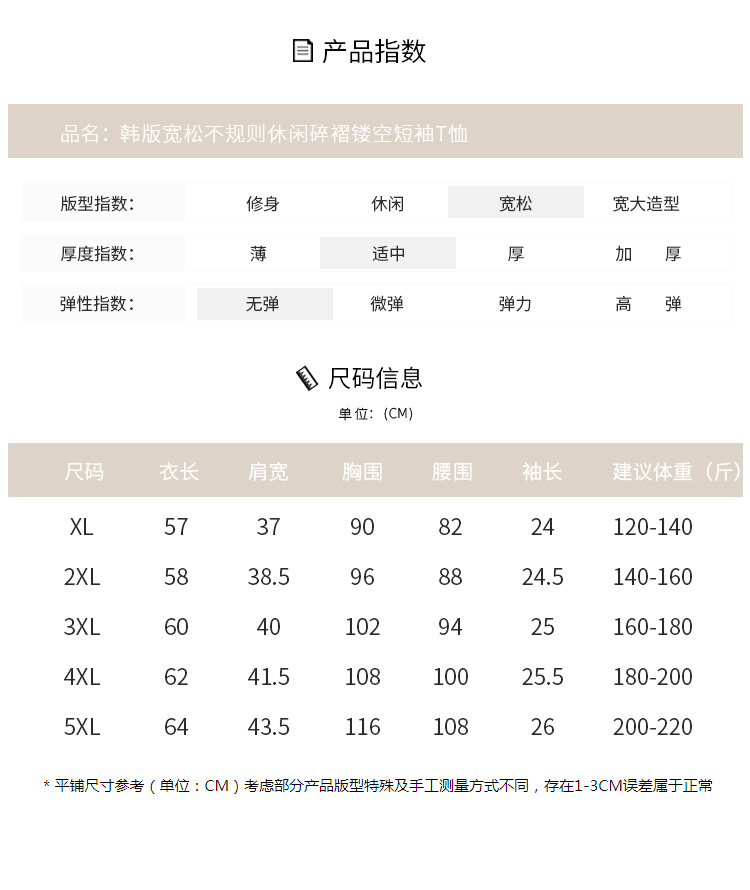 产品指数

品名：韩版宽松不规则休闲碎褶镂空短袖T恤

| 版型指数： | 修身 | 休闲 | 宽松 | 宽大造型 |
|---|---|---|---|---|
| 厚度指数： | 薄 | 适中 | 厚 | 加　厚 |
| 弹性指数： | 无弹 | 微弹 | 弹力 | 高　弹 |

尺码信息

单位：(CM)

| 尺码 | 衣长 | 肩宽 | 胸围 | 腰围 | 袖长 | 建议体重（斤） |
|---|---|---|---|---|---|---|
| XL | 57 | 37 | 90 | 82 | 24 | 120-140 |
| 2XL | 58 | 38.5 | 96 | 88 | 24.5 | 140-160 |
| 3XL | 60 | 40 | 102 | 94 | 25 | 160-180 |
| 4XL | 62 | 41.5 | 108 | 100 | 25.5 | 180-200 |
| 5XL | 64 | 43.5 | 116 | 108 | 26 | 200-220 |

* 平铺尺寸参考（单位：CM）考虑部分产品版型特殊及手工测量方式不同，存在1-3CM误差属于正常